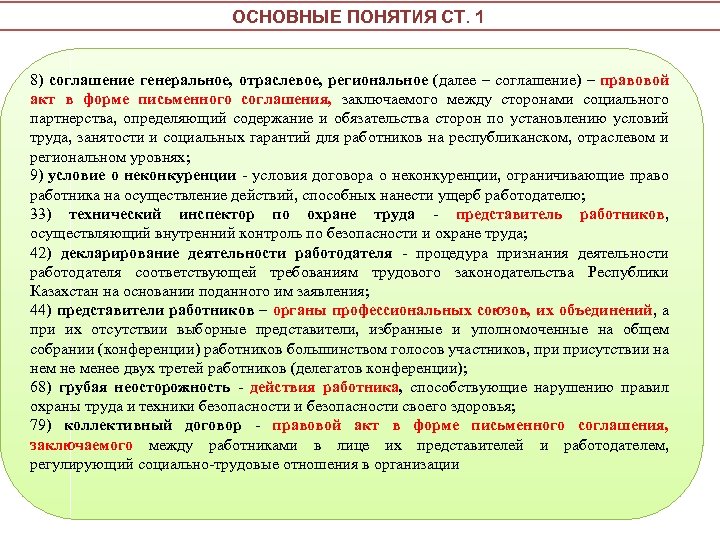 ОСНОВНЫЕ ПОНЯТИЯ СТ. 1

8) соглашение генеральное, отраслевое, региональное (далее – соглашение) – правовой акт в форме письменного соглашения, заключаемого между сторонами социального партнерства, определяющий содержание и обязательства сторон по установлению условий труда, занятости и социальных гарантий для работников на республиканском, отраслевом и региональном уровнях;
9) условие о неконкуренции - условия договора о неконкуренции, ограничивающие право работника на осуществление действий, способных нанести ущерб работодателю;
33) технический инспектор по охране труда - представитель работников, осуществляющий внутренний контроль по безопасности и охране труда;
42) декларирование деятельности работодателя - процедура признания деятельности работодателя соответствующей требованиям трудового законодательства Республики Казахстан на основании поданного им заявления;
44) представители работников – органы профессиональных союзов, их объединений, а при их отсутствии выборные представители, избранные и уполномоченные на общем собрании (конференции) работников большинством голосов участников, при присутствии на нем не менее двух третей работников (делегатов конференции);
68) грубая неосторожность - действия работника, способствующие нарушению правил охраны труда и техники безопасности и безопасности своего здоровья;
79) коллективный договор - правовой акт в форме письменного соглашения, заключаемого между работниками в лице их представителей и работодателем, регулирующий социально-трудовые отношения в организации